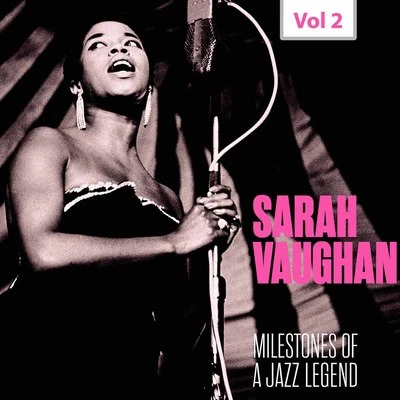 Vol 2

SARAH VAUGHAN

MILESTONES OF A JAZZ LEGEND